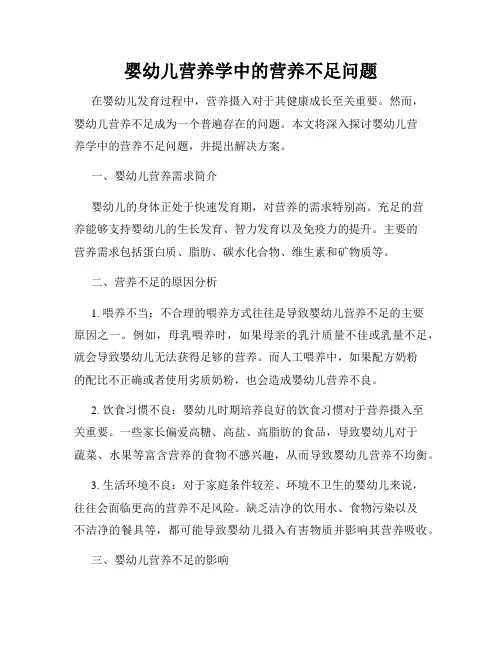 婴幼儿营养学中的营养不足问题

在婴幼儿发育过程中，营养摄入对于其健康成长至关重要。然而，婴幼儿营养不足成为一个普遍存在的问题。本文将深入探讨婴幼儿营养学中的营养不足问题，并提出解决方案。

一、婴幼儿营养需求简介

婴幼儿的身体正处于快速发育期，对营养的需求特别高。充足的营养能够支持婴幼儿的生长发育、智力发育以及免疫力的提升。主要的营养需求包括蛋白质、脂肪、碳水化合物、维生素和矿物质等。

二、营养不足的原因分析

1. 喂养不当：不合理的喂养方式往往是导致婴幼儿营养不足的主要原因之一。例如，母乳喂养时，如果母亲的乳汁质量不佳或乳量不足，就会导致婴幼儿无法获得足够的营养。而人工喂养中，如果配方奶粉的配比不正确或者使用劣质奶粉，也会造成婴幼儿营养不良。

2. 饮食习惯不良：婴幼儿时期培养良好的饮食习惯对于营养摄入至关重要。一些家长偏爱高糖、高盐、高脂肪的食品，导致婴幼儿对于蔬菜、水果等富含营养的食物不感兴趣，从而导致婴幼儿营养不均衡。

3. 生活环境不良：对于家庭条件较差、环境不卫生的婴幼儿来说，往往会面临更高的营养不足风险。缺乏洁净的饮用水、食物污染以及不洁净的餐具等，都可能导致婴幼儿摄入有害物质并影响其营养吸收。

三、婴幼儿营养不足的影响